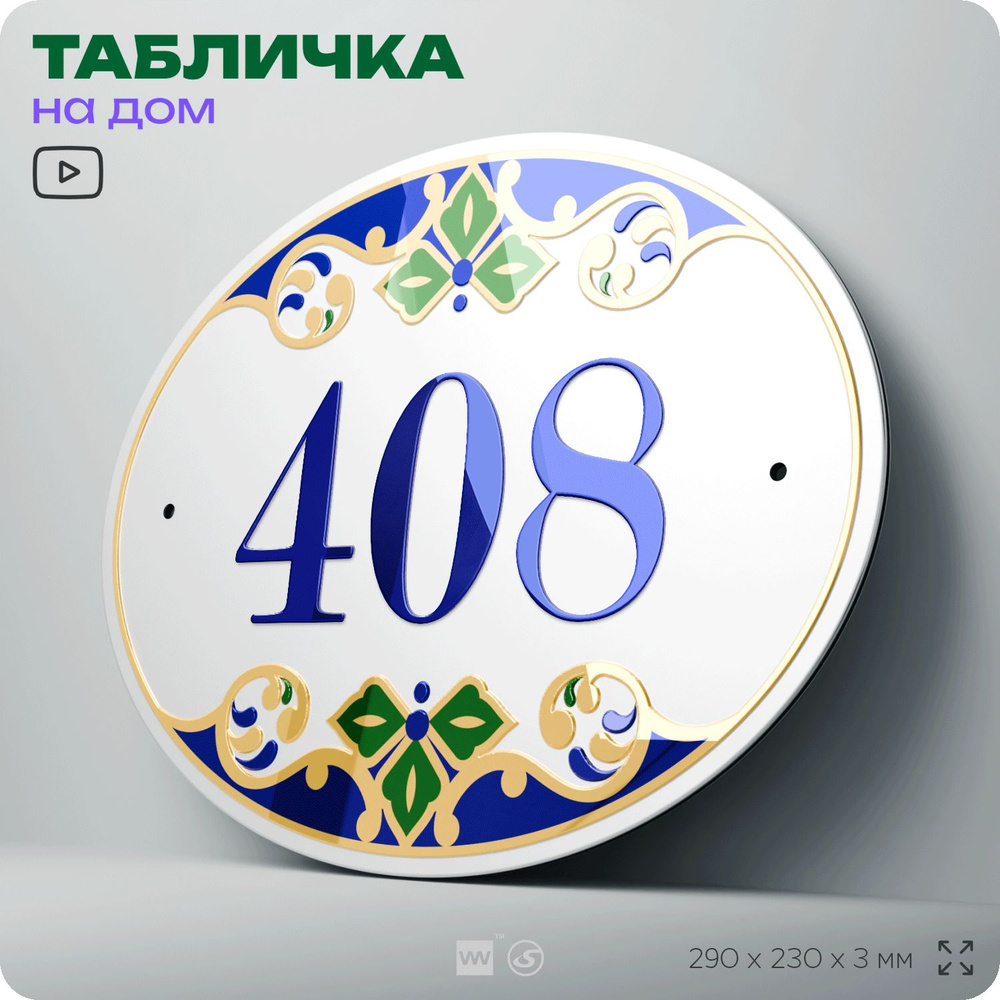 ТАБЛИЧКА
на дом

408

290 x 230 x 3 мм